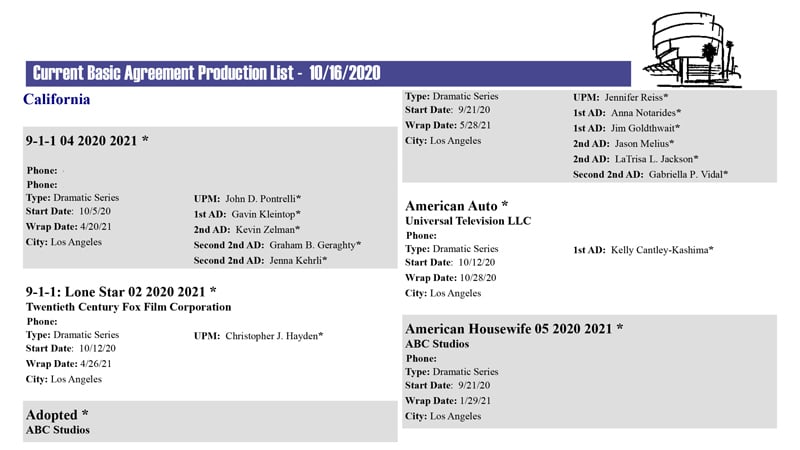 Current Basic Agreement Production List - 10/16/2020

California

9-1-1 04 2020 2021 *

Phone:
Phone:
Type: Dramatic Series
Start Date: 10/5/20
Wrap Date: 4/20/21
City: Los Angeles

UPM: John D. Pontrelli*
1st AD: Gavin Kleintop*
2nd AD: Kevin Zelman*
Second 2nd AD: Graham B. Geraghty*
Second 2nd AD: Jenna Kehrli*

9-1-1: Lone Star 02 2020 2021 *
Twentieth Century Fox Film Corporation
Phone:
Type: Dramatic Series
Start Date: 10/12/20
Wrap Date: 4/26/21
City: Los Angeles

UPM: Christopher J. Hayden*

Adopted *
ABC Studios

Type: Dramatic Series
Start Date: 9/21/20
Wrap Date: 5/28/21
City: Los Angeles

UPM: Jennifer Reiss*
1st AD: Anna Notarides*
1st AD: Jim Goldthwait*
2nd AD: Jason Melius*
2nd AD: LaTrisa L. Jackson*
Second 2nd AD: Gabriella P. Vidal*

American Auto *
Universal Television LLC
Phone:
Type: Dramatic Series
Start Date: 10/12/20
Wrap Date: 10/28/20
City: Los Angeles

1st AD: Kelly Cantley-Kashima*

American Housewife 05 2020 2021 *
ABC Studios
Phone:
Type: Dramatic Series
Start Date: 9/21/20
Wrap Date: 1/29/21
City: Los Angeles